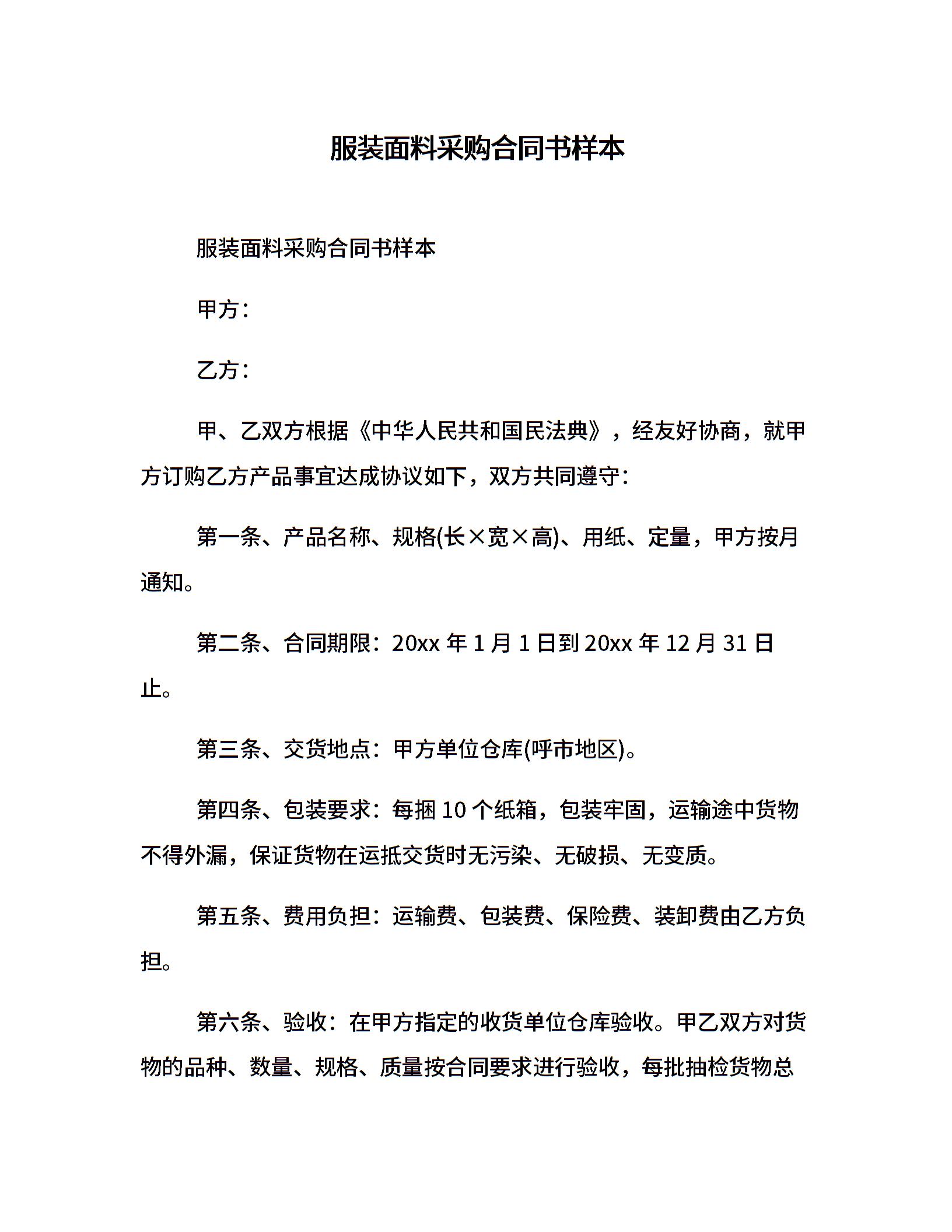 服装面料采购合同书样本

服装面料采购合同书样本

甲方：

乙方：

甲、乙双方根据《中华人民共和国民法典》，经友好协商，就甲方订购乙方产品事宜达成协议如下，双方共同遵守：

第一条、产品名称、规格(长×宽×高)、用纸、定量，甲方按月通知。

第二条、合同期限：20xx 年 1 月 1 日到 20xx 年 12 月 31 日止。

第三条、交货地点：甲方单位仓库(呼市地区)。

第四条、包装要求：每捆 10 个纸箱，包装牢固，运输途中货物不得外漏，保证货物在运抵交货时无污染、无破损、无变质。

第五条、费用负担：运输费、包装费、保险费、装卸费由乙方负担。

第六条、验收：在甲方指定的收货单位仓库验收。甲乙双方对货物的品种、数量、规格、质量按合同要求进行验收，每批抽检货物总